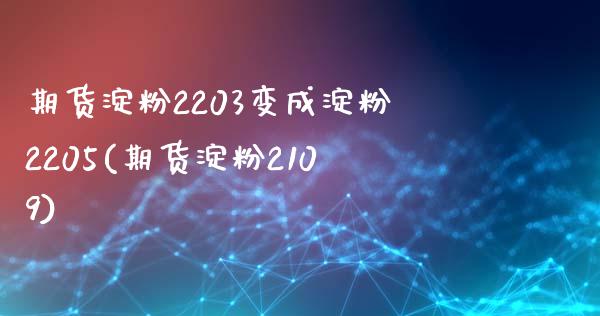 期货淀粉2203变成淀粉2205(期货淀粉2109)